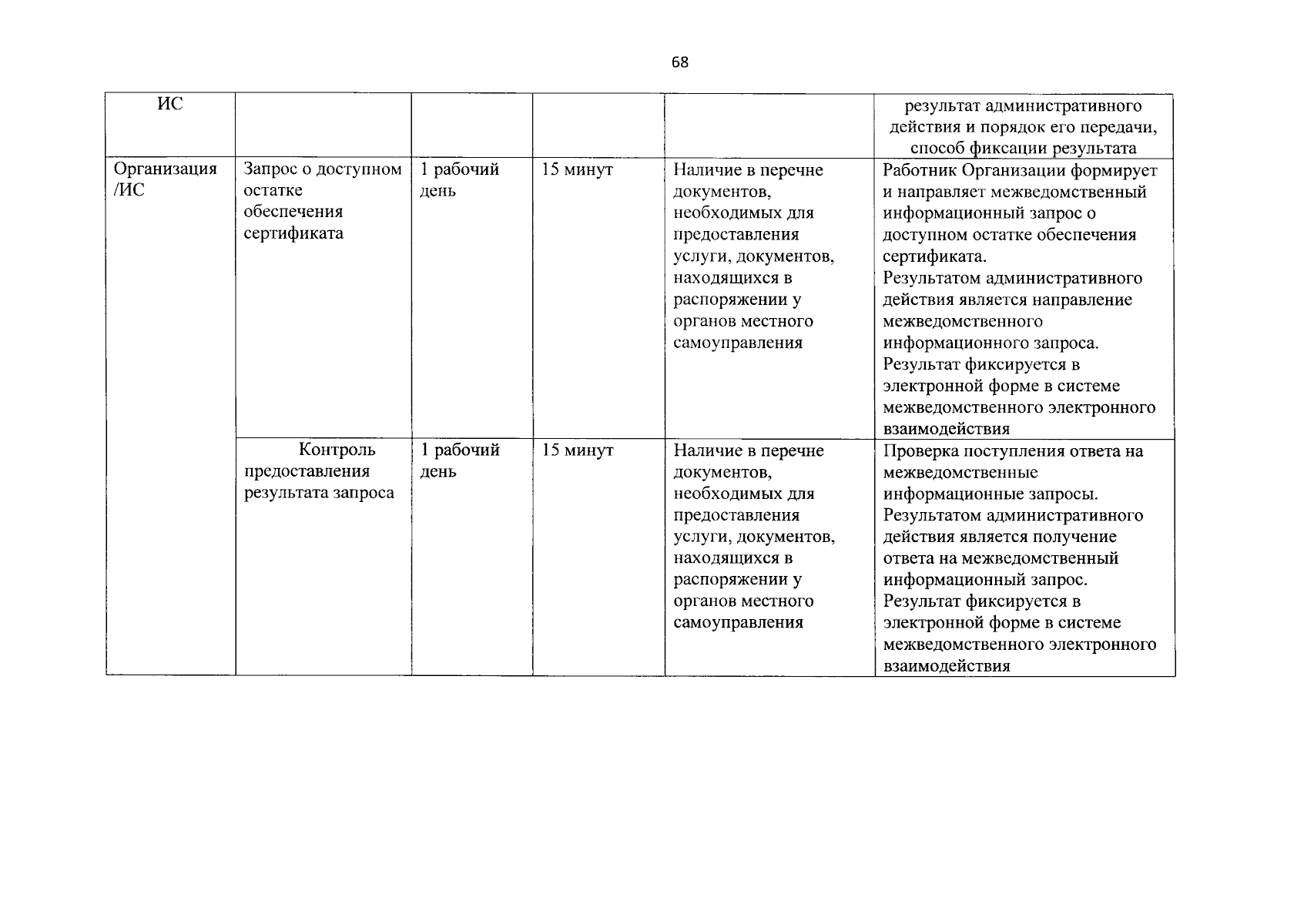 68

| ИС | | | | | результат административного действия и порядок его передачи, способ фиксации результата |
|---|---|---|---|---|---|
| Организация /ИС | Запрос о доступном остатке обеспечения сертификата | 1 рабочий день | 15 минут | Наличие в перечне документов, необходимых для предоставления услуги, документов, находящихся в распоряжении у органов местного самоуправления | Работник Организации формирует и направляет межведомственный информационный запрос о доступном остатке обеспечения сертификата. Результатом административного действия является направление межведомственного информационного запроса. Результат фиксируется в электронной форме в системе межведомственного электронного взаимодействия |
| | Контроль предоставления результата запроса | 1 рабочий день | 15 минут | Наличие в перечне документов, необходимых для предоставления услуги, документов, находящихся в распоряжении у органов местного самоуправления | Проверка поступления ответа на межведомственные информационные запросы. Результатом административного действия является получение ответа на межведомственный информационный запрос. Результат фиксируется в электронной форме в системе межведомственного электронного взаимодействия |